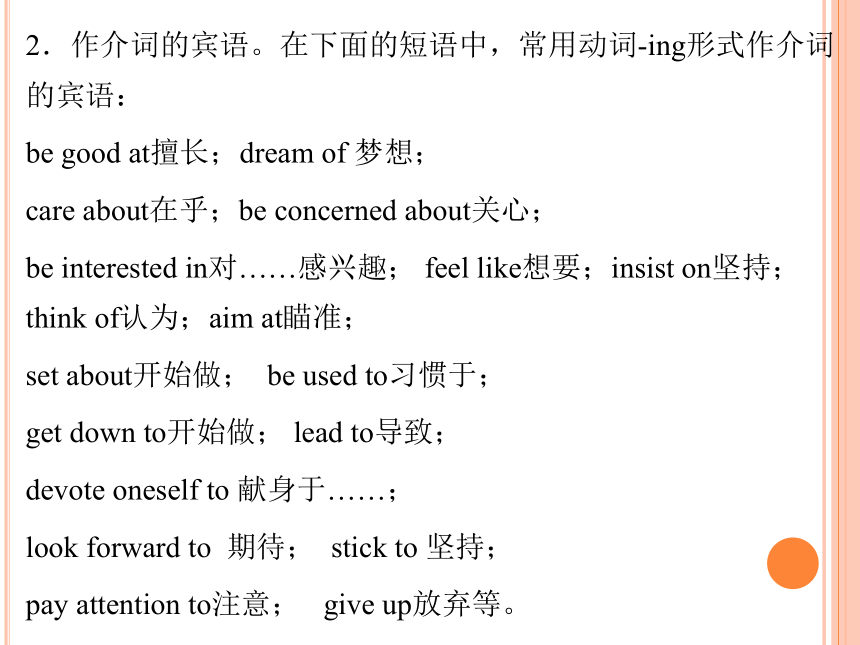 2．作介词的宾语。在下面的短语中，常用动词-ing形式作介词的宾语：

be good at擅长；dream of 梦想；

care about在乎；be concerned about关心；

be interested in对……感兴趣； feel like想要；insist on坚持；think of认为；aim at瞄准；

set about开始做； be used to习惯于；

get down to开始做； lead to导致；

devote oneself to 献身于……；

look forward to 期待； stick to 坚持；

pay attention to注意； give up放弃等。